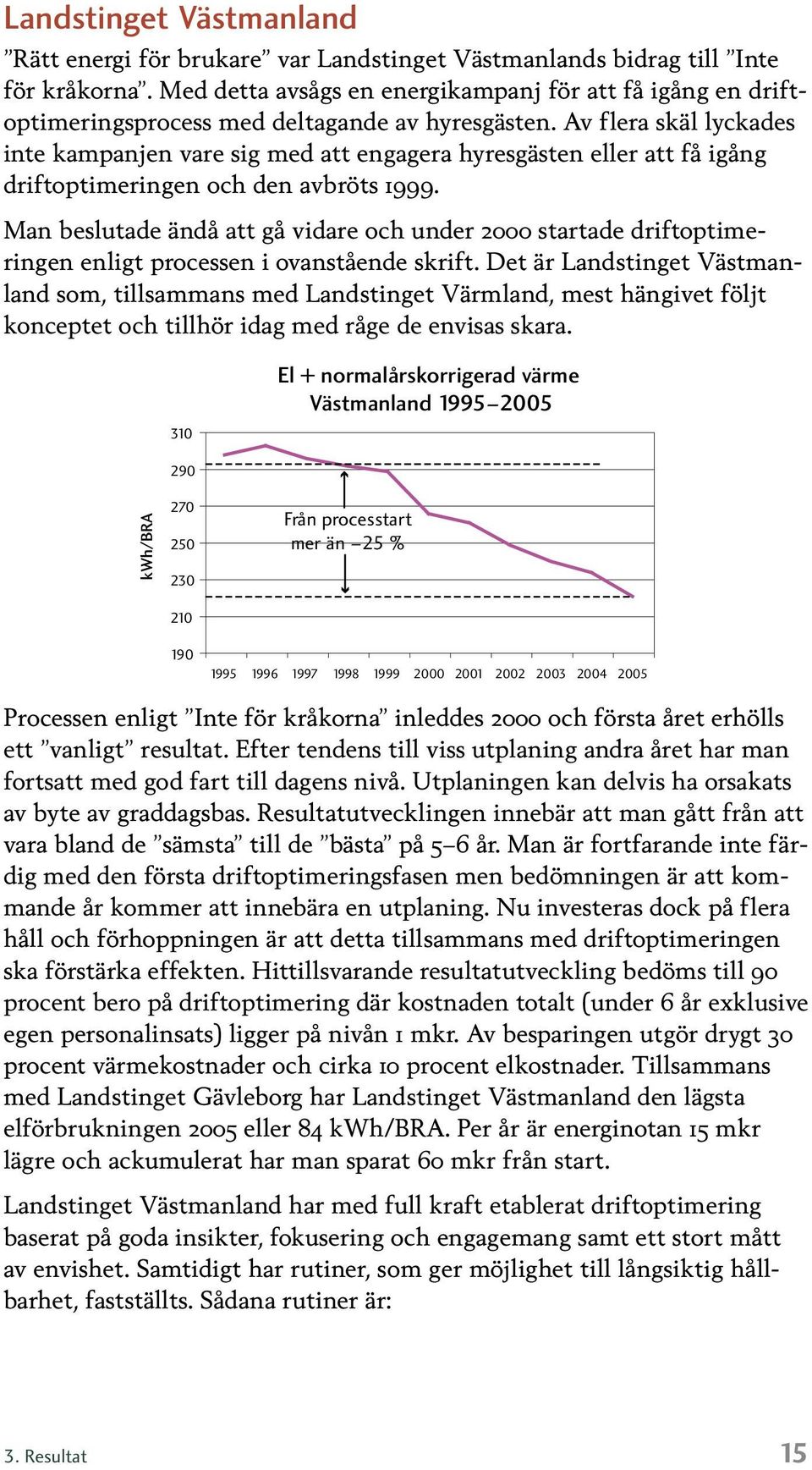 Landstinget Västmanland

”Rätt energi för brukare” var Landstinget Västmanlands bidrag till ”Inte för kråkorna”. Med detta avsågs en energikampanj för att få igång en driftoptimeringsprocess med deltagande av hyresgästen. Av flera skäl lyckades inte kampanjen vare sig med att engagera hyresgästen eller att få igång driftoptimeringen och den avbröts 1999.

Man beslutade ändå att gå vidare och under 2000 startade driftoptimeringen enligt processen i ovanstående skrift. Det är Landstinget Västmanland som, tillsammans med Landstinget Värmland, mest hängivet följt konceptet och tillhör idag med råge de envisas skara.

El + normalårskorrigerad värme
Västmanland 1995–2005

kWh/BRA
310
290
270
250
230
210
190
Från processtart
mer än –25 %
1995 1996 1997 1998 1999 2000 2001 2002 2003 2004 2005

Processen enligt ”Inte för kråkorna” inleddes 2000 och första året erhölls ett ”vanligt” resultat. Efter tendens till viss utplaning andra året har man fortsatt med god fart till dagens nivå. Utplaningen kan delvis ha orsakats av byte av graddagsbas. Resultatutvecklingen innebär att man gått från att vara bland de ”sämsta” till de ”bästa” på 5–6 år. Man är fortfarande inte färdig med den första driftoptimeringsfasen men bedömningen är att kommande år kommer att innebära en utplaning. Nu investeras dock på flera håll och förhoppningen är att detta tillsammans med driftoptimeringen ska förstärka effekten. Hittillsvarande resultatutveckling bedöms till 90 procent bero på driftoptimering där kostnaden totalt (under 6 år exklusive egen personalinsats) ligger på nivån 1 mkr. Av besparingen utgör drygt 30 procent värmekostnader och cirka 10 procent elkostnader. Tillsammans med Landstinget Gävleborg har Landstinget Västmanland den lägsta elförbrukningen 2005 eller 84 kWh/BRA. Per år är energinotan 15 mkr lägre och ackumulerat har man sparat 60 mkr från start.

Landstinget Västmanland har med full kraft etablerat driftoptimering baserat på goda insikter, fokusering och engagemang samt ett stort mått av envishet. Samtidigt har rutiner, som ger möjlighet till långsiktig hållbarhet, fastställts. Sådana rutiner är:

3. Resultat
15